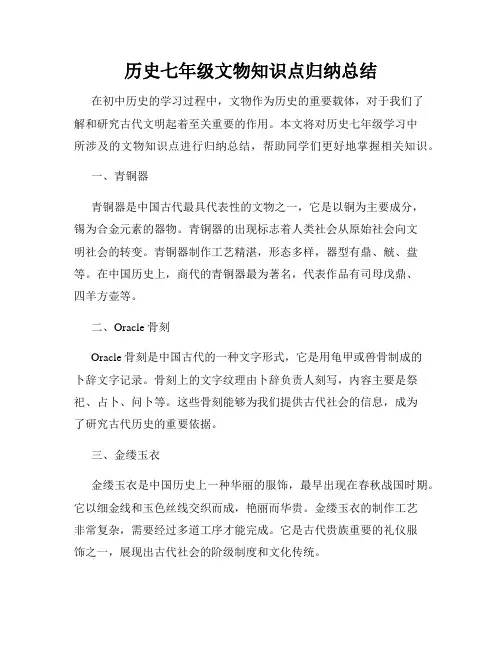 历史七年级文物知识点归纳总结

在初中历史的学习过程中，文物作为历史的重要载体，对于我们了解和研究古代文明起着至关重要的作用。本文将对历史七年级学习中所涉及的文物知识点进行归纳总结，帮助同学们更好地掌握相关知识。

一、青铜器

青铜器是中国古代最具代表性的文物之一，它是以铜为主要成分，锡为合金元素的器物。青铜器的出现标志着人类社会从原始社会向文明社会的转变。青铜器制作工艺精湛，形态多样，器型有鼎、觥、盘等。在中国历史上，商代的青铜器最为著名，代表作品有司母戊鼎、四羊方壶等。

二、Oracle 骨刻

Oracle 骨刻是中国古代的一种文字形式，它是用龟甲或兽骨制成的卜辞文字记录。骨刻上的文字纹理由卜辞负责人刻写，内容主要是祭祀、占卜、问卜等。这些骨刻能够为我们提供古代社会的信息，成为了研究古代历史的重要依据。

三、金缕玉衣

金缕玉衣是中国历史上一种华丽的服饰，最早出现在春秋战国时期。它以细金线和玉色丝线交织而成，艳丽而华贵。金缕玉衣的制作工艺非常复杂，需要经过多道工序才能完成。它是古代贵族重要的礼仪服饰之一，展现出古代社会的阶级制度和文化传统。